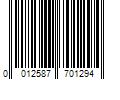 0 012587 701294